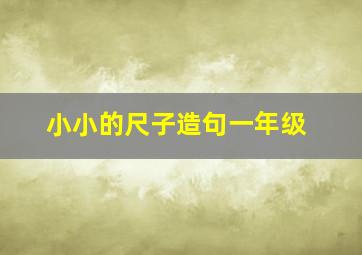 小小的尺子造句一年级